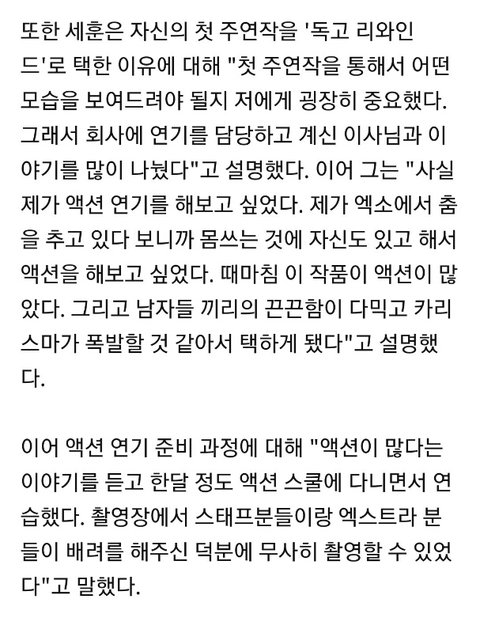 또한 세훈은 자신의 첫 주연작을 '독고 리와인드'로 택한 이유에 대해 "첫 주연작을 통해서 어떤 모습을 보여드려야 될지 저에게 굉장히 중요했다. 그래서 회사에 연기를 담당하고 계신 이사님과 이야기를 많이 나눴다"고 설명했다. 이어 그는 "사실 제가 액션 연기를 해보고 싶었다. 제가 엑소에서 춤을 추고 있다 보니까 몸쓰는 것에 자신도 있고 해서 액션을 해보고 싶었다. 때마침 이 작품이 액션이 많았다. 그리고 남자들 끼리의 끈끈함이 다믹고 카리스마가 폭발할 것 같아서 택하게 됐다"고 설명했다.

이어 액션 연기 준비 과정에 대해 "액션이 많다는 이야기를 듣고 한달 정도 액션 스쿨에 다니면서 연습했다. 촬영장에서 스태프분들이랑 엑스트라 분들이 배려를 해주신 덕분에 무사히 촬영할 수 있었다"고 말했다.